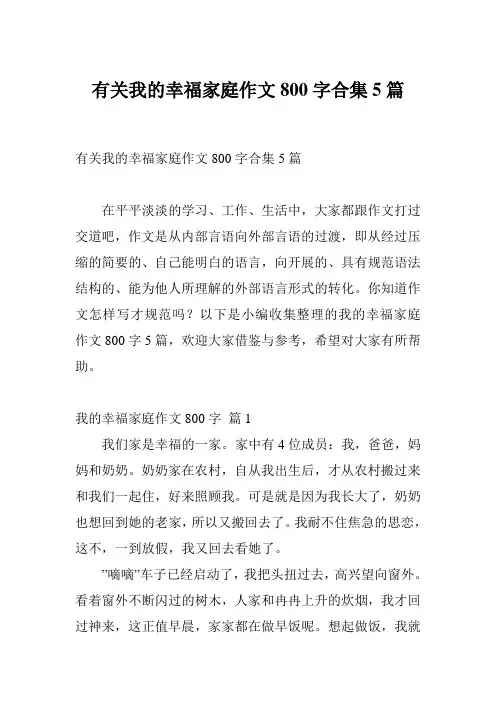 有关我的幸福家庭作文 800 字合集 5 篇

有关我的幸福家庭作文 800 字合集 5 篇

在平平淡淡的学习、工作、生活中，大家都跟作文打过交道吧，作文是从内部言语向外部言语的过渡，即从经过压缩的简要的、自己能明白的语言，向开展的、具有规范语法结构的、能为他人所理解的外部语言形式的转化。你知道作文怎样写才规范吗？以下是小编收集整理的我的幸福家庭作文 800 字 5 篇，欢迎大家借鉴与参考，希望对大家有所帮助。

我的幸福家庭作文 800 字 篇 1

我们家是幸福的一家。家中有 4 位成员：我，爸爸，妈妈和奶奶。奶奶家在农村，自从我出生后，才从农村搬过来和我们一起住，好来照顾我。可是就是因为我长大了，奶奶也想回到她的老家，所以又搬回去了。我耐不住焦急的思恋，这不，一到放假，我又回去看她了。

”嘀嘀”车子已经启动了，我把头扭过去，高兴望向窗外。看着窗外不断闪过的树木，人家和冉冉上升的炊烟，我才回过神来，这正值早晨，家家都在做早饭呢。想起做饭，我就